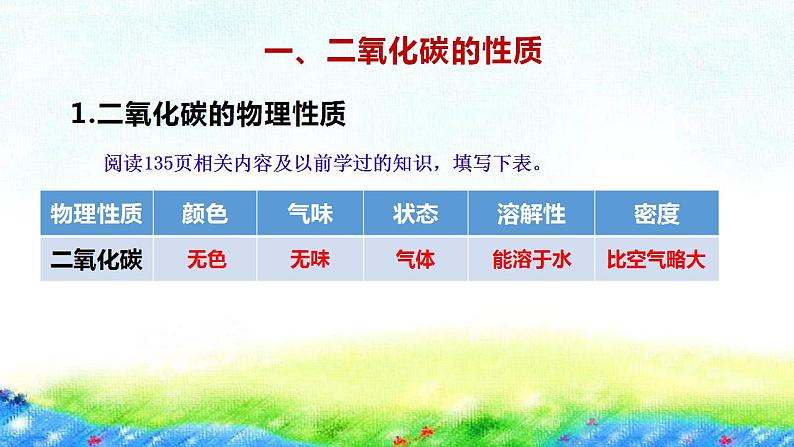 一、二氧化碳的性质

1.二氧化碳的物理性质

阅读135页相关内容及以前学过的知识，填写下表。

| 物理性质 | 颜色 | 气味 | 状态 | 溶解性 | 密度 |
|---|---|---|---|---|---|
| 二氧化碳 | 无色 | 无味 | 气体 | 能溶于水 | 比空气略大 |